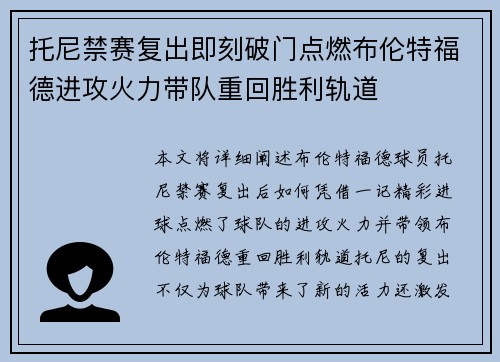 托尼禁赛复出即刻破门点燃布伦特福德进攻火力带队重回胜利轨道

本文将详细阐述布伦特福德球员托尼禁赛复出后如何凭借一记精彩进球点燃了球队的进攻火力并带领布伦特福德重回胜利轨道托尼的复出不仅为球队带来了新的活力还激发